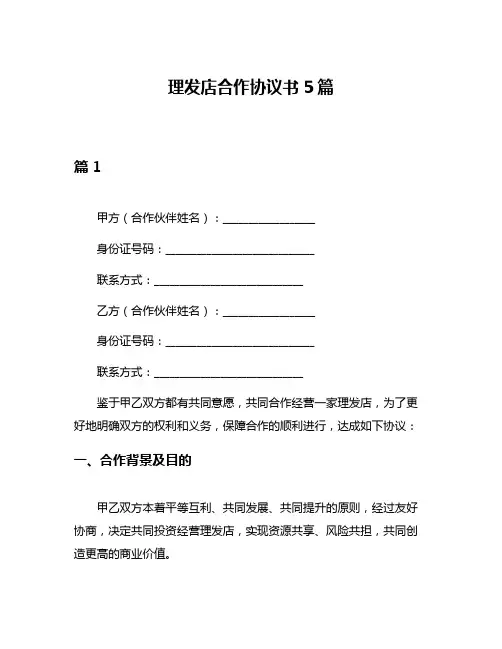 理发店合作协议书 5 篇

篇 1

甲方（合作伙伴姓名）：________________

身份证号码：__________________________

联系方式：__________________________

乙方（合作伙伴姓名）：________________

身份证号码：__________________________

联系方式：__________________________

鉴于甲乙双方都有共同意愿，共同合作经营一家理发店，为了更好地明确双方的权利和义务，保障合作的顺利进行，达成如下协议：

一、合作背景及目的

甲乙双方本着平等互利、共同发展、共同提升的原则，经过友好协商，决定共同投资经营理发店，实现资源共享、风险共担，共同创造更高的商业价值。